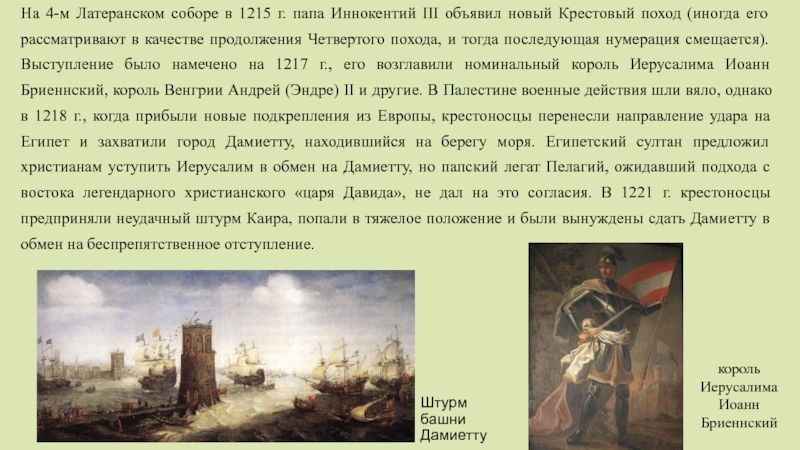 На 4-м Латеранском соборе в 1215 г. папа Иннокентий III объявил новый Крестовый поход (иногда его рассматривают в качестве продолжения Четвертого похода, и тогда последующая нумерация смещается). Выступление было намечено на 1217 г., его возглавили номинальный король Иерусалима Иоанн Бриеннский, король Венгрии Андрей (Эндре) II и другие. В Палестине военные действия шли вяло, однако в 1218 г., когда прибыли новые подкрепления из Европы, крестоносцы перенесли направление удара на Египет и захватили город Дамиетту, находившийся на берегу моря. Египетский султан предложил христианам уступить Иерусалим в обмен на Дамиетту, но папский легат Пелагий, ожидавший подхода с востока легендарного христианского «царя Давида», не дал на это согласия. В 1221 г. крестоносцы предприняли неудачный штурм Каира, попали в тяжелое положение и были вынуждены сдать Дамиетту в обмен на беспрепятственное отступление.

Штурм
башни
Дамиетту

король
Иерусалима
Иоанн
Бриеннский